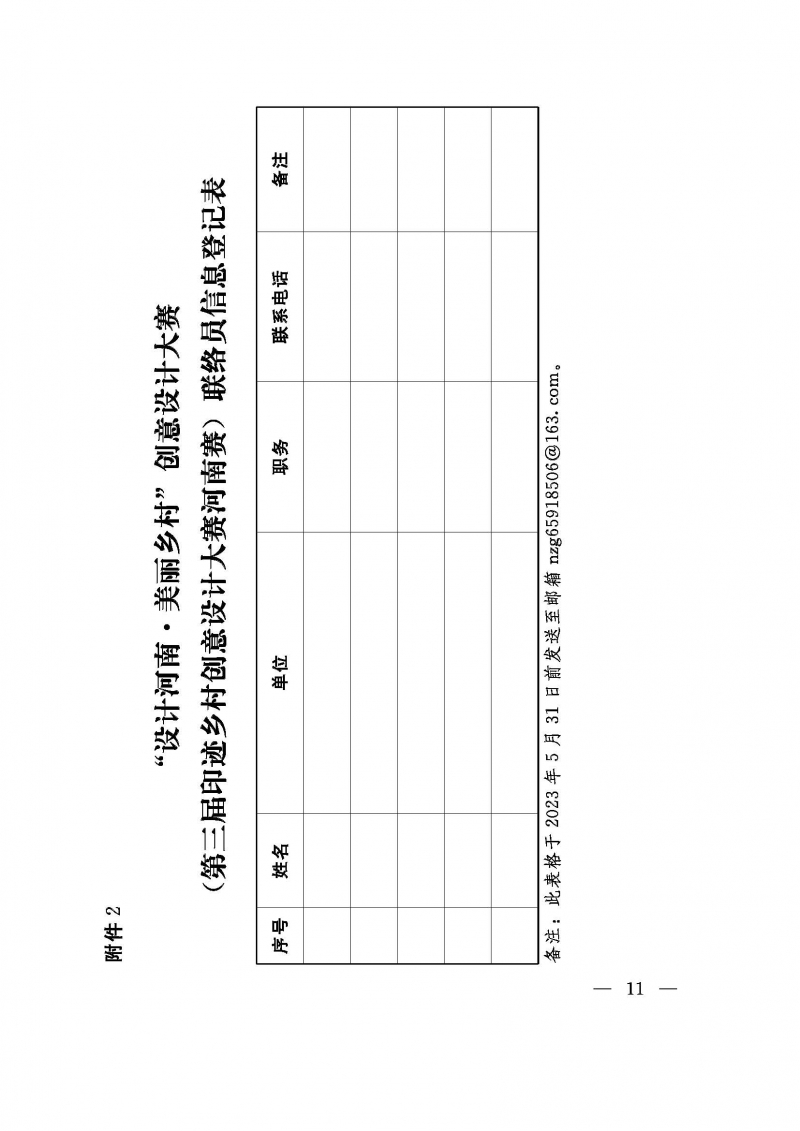 附件2

“设计河南·美丽乡村”创意设计大赛

（第三届印迹乡村创意设计大赛河南赛）联络员信息登记表

| 序号 | 姓名 | 单位 | 职务 | 联系电话 | 备注 |
|---|---|---|---|---|---|
|  |  |  |  |  |  |
|  |  |  |  |  |  |
|  |  |  |  |  |  |
|  |  |  |  |  |  |
|  |  |  |  |  |  |

备注：此表格于2023年5月31日前发送至邮箱nzg65918506@163.com。

— 11 —